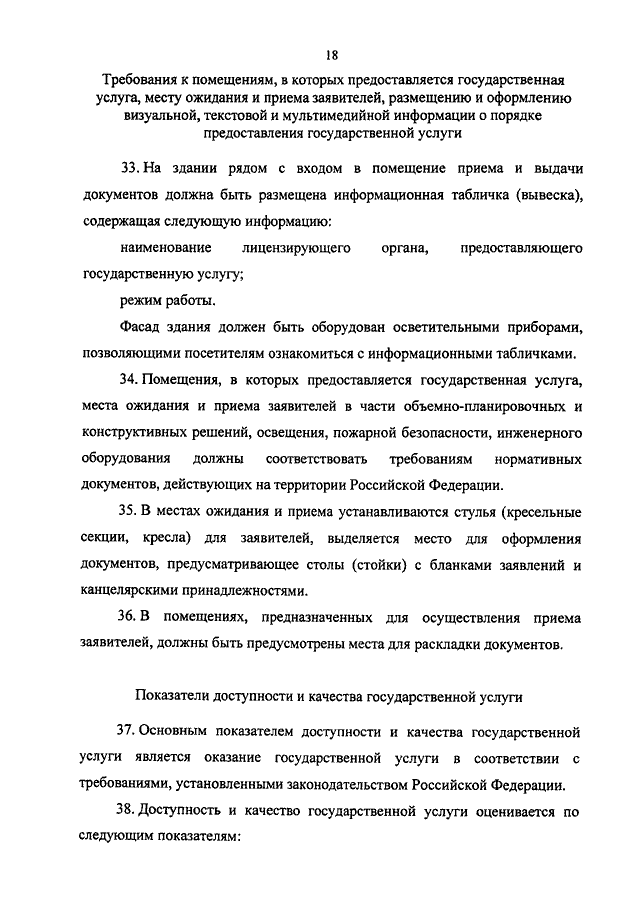 18

Требования к помещениям, в которых предоставляется государственная услуга, месту ожидания и приема заявителей, размещению и оформлению визуальной, текстовой и мультимедийной информации о порядке предоставления государственной услуги

33. На здании рядом с входом в помещение приема и выдачи документов должна быть размещена информационная табличка (вывеска), содержащая следующую информацию:

наименование лицензирующего органа, предоставляющего государственную услугу;

режим работы.

Фасад здания должен быть оборудован осветительными приборами, позволяющими посетителям ознакомиться с информационными табличками.

34. Помещения, в которых предоставляется государственная услуга, места ожидания и приема заявителей в части объемно-планировочных и конструктивных решений, освещения, пожарной безопасности, инженерного оборудования должны соответствовать требованиям нормативных документов, действующих на территории Российской Федерации.

35. В местах ожидания и приема устанавливаются стулья (кресельные секции, кресла) для заявителей, выделяется место для оформления документов, предусматривающее столы (стойки) с бланками заявлений и канцелярскими принадлежностями.

36. В помещениях, предназначенных для осуществления приема заявителей, должны быть предусмотрены места для раскладки документов.

Показатели доступности и качества государственной услуги

37. Основным показателем доступности и качества государственной услуги является оказание государственной услуги в соответствии с требованиями, установленными законодательством Российской Федерации.

38. Доступность и качество государственной услуги оценивается по следующим показателям: